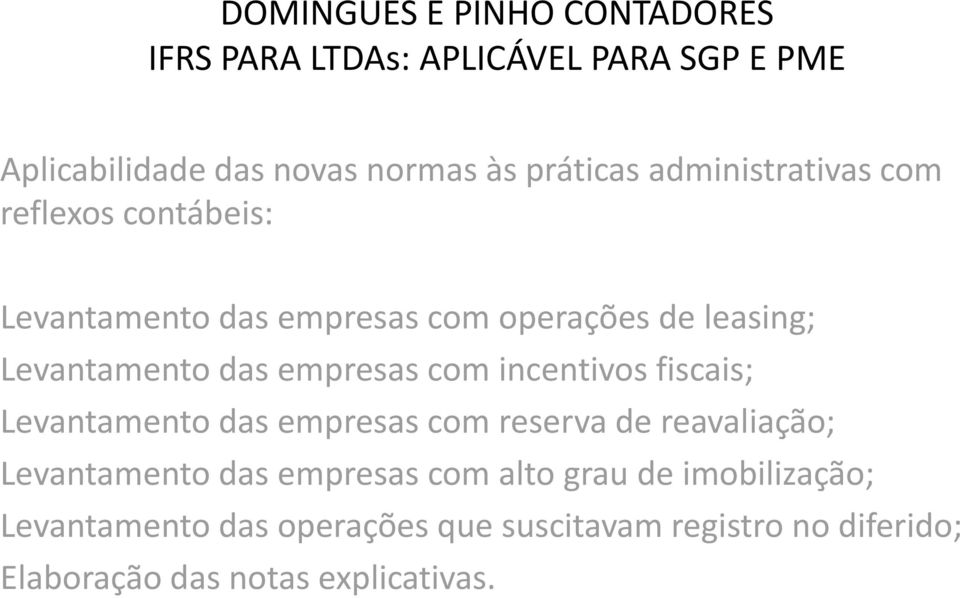 DOMINGUES E PINHO CONTADORES
IFRS PARA LTDAs: APLICÁVEL PARA SGP E PME

Aplicabilidade das novas normas às práticas administrativas com reflexos contábeis:

Levantamento das empresas com operações de leasing;
Levantamento das empresas com incentivos fiscais;
Levantamento das empresas com reserva de reavaliação;
Levantamento das empresas com alto grau de imobilização;
Levantamento das operações que suscitavam registro no diferido;
Elaboração das notas explicativas.